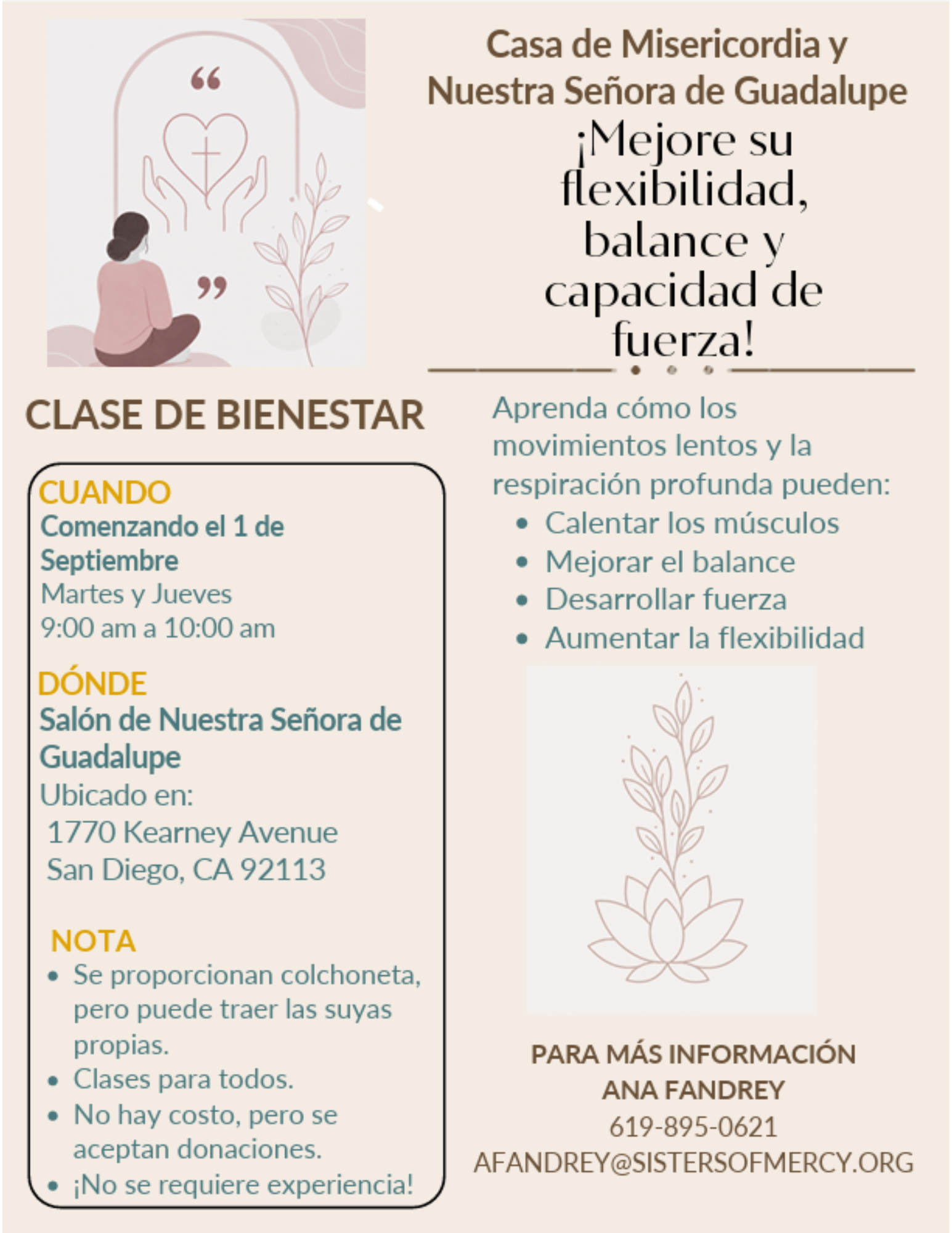 Casa de Misericordia y Nuestra Señora de Guadalupe

¡Mejore su flexibilidad, balance y capacidad de fuerza!

CLASE DE BIENESTAR

CUANDO
Comenzando el 1 de Septiembre
Martes y Jueves
9:00 am a 10:00 am

DÓNDE
Salón de Nuestra Señora de Guadalupe
Ubicado en:
1770 Kearney Avenue
San Diego, CA 92113

NOTA
• Se proporcionan colchoneta, pero puede traer las suyas propias.
• Clases para todos.
• No hay costo, pero se aceptan donaciones.
• ¡No se requiere experiencia!

Aprenda cómo los movimientos lentos y la respiración profunda pueden:
• Calentar los músculos
• Mejorar el balance
• Desarrollar fuerza
• Aumentar la flexibilidad

PARA MÁS INFORMACIÓN
ANA FANDREY
619-895-0621
AFANDREY@SISTERSOFMERCY.ORG